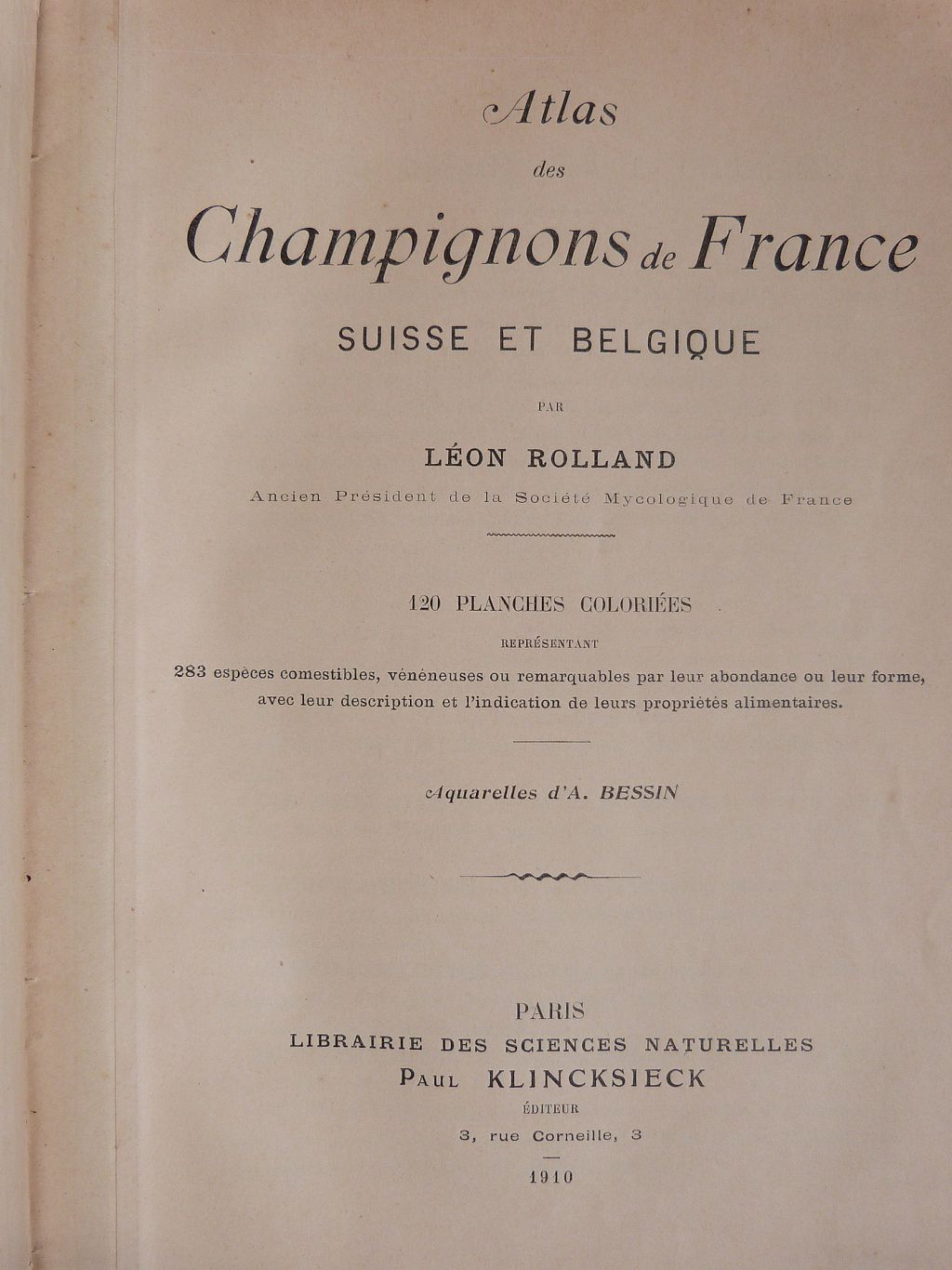 Atlas
des
Champignons de France
SUISSE ET BELGIQUE

PAR

LÉON ROLLAND

Ancien Président de la Société Mycologique de France

120 PLANCHES COLORIÉES

REPRÉSENTANT

283 espèces comestibles, vénéneuses ou remarquables par leur abondance ou leur forme, avec leur description et l'indication de leurs propriétés alimentaires.

Aquarelles d'A. BESSIN

PARIS
LIBRAIRIE DES SCIENCES NATURELLES
PAUL KLINCKSIECK
ÉDITEUR
3, rue Corneille, 3

1910